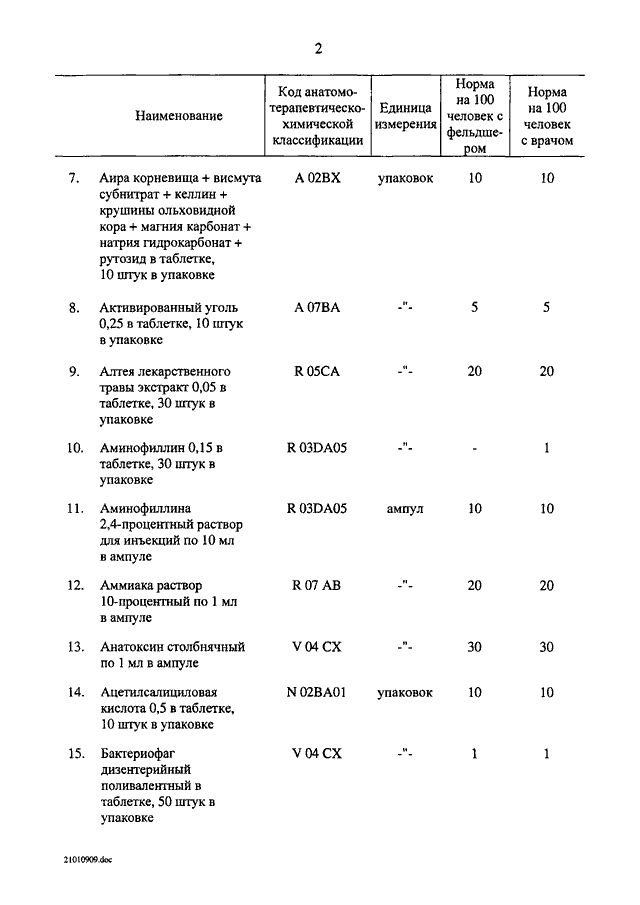 2

| | Наименование | Код анатомо-терапевтическо-химической классификации | Единица измерения | Норма на 100 человек с фельдшером | Норма на 100 человек с врачом |
|---|---|---|---|---|---|
| 7. | Аира корневища + висмута субнитрат + келлин + крушины ольховидной кора + магния карбонат + натрия гидрокарбонат + рутозид в таблетке, 10 штук в упаковке | A 02BX | упаковок | 10 | 10 |
| 8. | Активированный уголь 0,25 в таблетке, 10 штук в упаковке | A 07BA | -"- | 5 | 5 |
| 9. | Алтея лекарственного травы экстракт 0,05 в таблетке, 30 штук в упаковке | R 05CA | -"- | 20 | 20 |
| 10. | Аминофиллин 0,15 в таблетке, 30 штук в упаковке | R 03DA05 | -"- | - | 1 |
| 11. | Аминофиллина 2,4-процентный раствор для инъекций по 10 мл в ампуле | R 03DA05 | ампул | 10 | 10 |
| 12. | Аммиака раствор 10-процентный по 1 мл в ампуле | R 07 AB | -"- | 20 | 20 |
| 13. | Анатоксин столбнячный по 1 мл в ампуле | V 04 CX | -"- | 30 | 30 |
| 14. | Ацетилсалициловая кислота 0,5 в таблетке, 10 штук в упаковке | N 02BA01 | упаковок | 10 | 10 |
| 15. | Бактериофаг дизентерийный поливалентный в таблетке, 50 штук в упаковке | V 04 CX | -"- | 1 | 1 |

21010909.doc